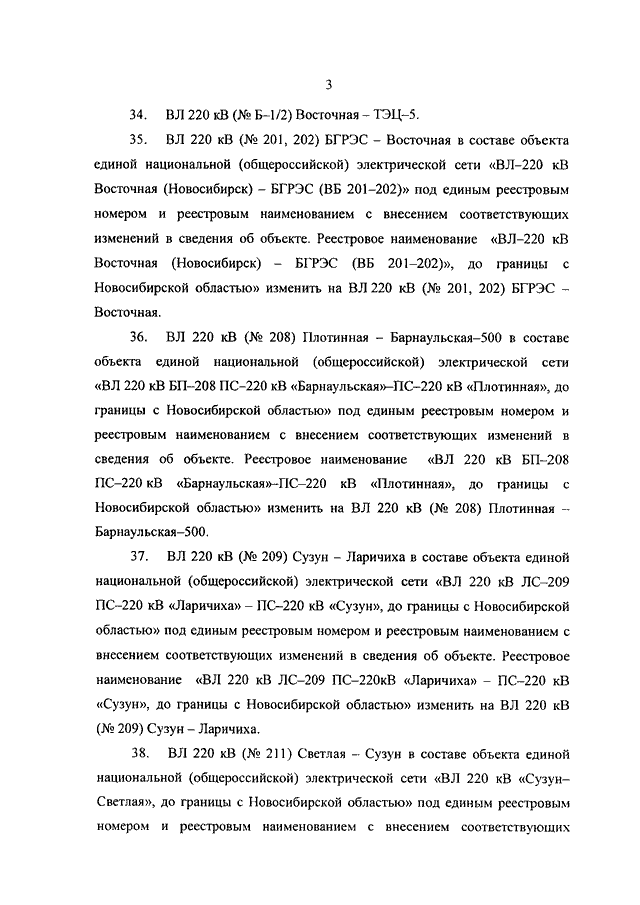 3

34. ВЛ 220 кВ (№ Б–1/2) Восточная – ТЭЦ–5.

35. ВЛ 220 кВ (№ 201, 202) БГРЭС – Восточная в составе объекта единой национальной (общероссийской) электрической сети «ВЛ–220 кВ Восточная (Новосибирск) – БГРЭС (ВБ 201–202)» под единым реестровым номером и реестровым наименованием с внесением соответствующих изменений в сведения об объекте. Реестровое наименование «ВЛ–220 кВ Восточная (Новосибирск) – БГРЭС (ВБ 201–202)», до границы с Новосибирской областью» изменить на ВЛ 220 кВ (№ 201, 202) БГРЭС – Восточная.

36. ВЛ 220 кВ (№ 208) Плотинная – Барнаульская–500 в составе объекта единой национальной (общероссийской) электрической сети «ВЛ 220 кВ БП–208 ПС–220 кВ «Барнаульская»–ПС–220 кВ «Плотинная», до границы с Новосибирской областью» под единым реестровым номером и реестровым наименованием с внесением соответствующих изменений в сведения об объекте. Реестровое наименование «ВЛ 220 кВ БП–208 ПС–220 кВ «Барнаульская»–ПС–220 кВ «Плотинная», до границы с Новосибирской областью» изменить на ВЛ 220 кВ (№ 208) Плотинная – Барнаульская–500.

37. ВЛ 220 кВ (№ 209) Сузун – Ларичиха в составе объекта единой национальной (общероссийской) электрической сети «ВЛ 220 кВ ЛС–209 ПС–220 кВ «Ларичиха» – ПС–220 кВ «Сузун», до границы с Новосибирской областью» под единым реестровым номером и реестровым наименованием с внесением соответствующих изменений в сведения об объекте. Реестровое наименование «ВЛ 220 кВ ЛС–209 ПС–220кВ «Ларичиха» – ПС–220 кВ «Сузун», до границы с Новосибирской областью» изменить на ВЛ 220 кВ (№ 209) Сузун – Ларичиха.

38. ВЛ 220 кВ (№ 211) Светлая – Сузун в составе объекта единой национальной (общероссийской) электрической сети «ВЛ 220 кВ «Сузун–Светлая», до границы с Новосибирской областью» под единым реестровым номером и реестровым наименованием с внесением соответствующих